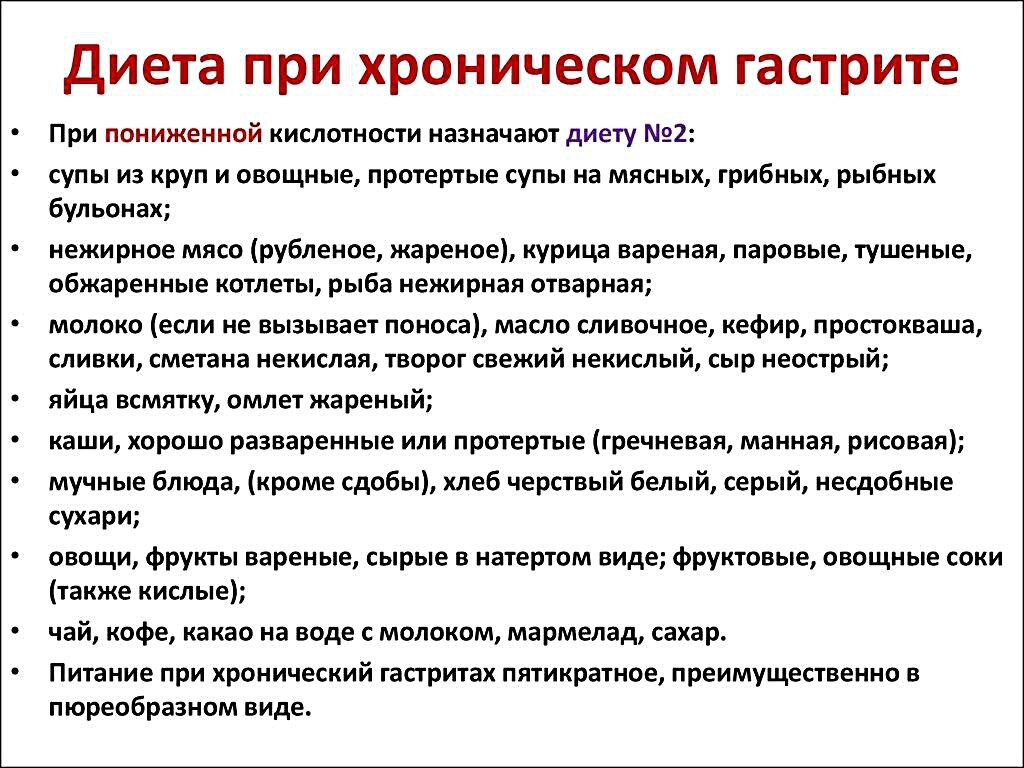 Диета при хроническом гастрите

• При пониженной кислотности назначают диету №2:
• супы из круп и овощные, протертые супы на мясных, грибных, рыбных бульонах;
• нежирное мясо (рубленое, жареное), курица вареная, паровые, тушеные, обжаренные котлеты, рыба нежирная отварная;
• молоко (если не вызывает поноса), масло сливочное, кефир, простокваша, сливки, сметана некислая, творог свежий некислый, сыр неострый;
• яйца всмятку, омлет жареный;
• каши, хорошо разваренные или протертые (гречневая, манная, рисовая);
• мучные блюда, (кроме сдобы), хлеб черствый белый, серый, несдобные сухари;
• овощи, фрукты вареные, сырые в натертом виде; фруктовые, овощные соки (также кислые);
• чай, кофе, какао на воде с молоком, мармелад, сахар.
• Питание при хронический гастритах пятикратное, преимущественно в пюреобразном виде.